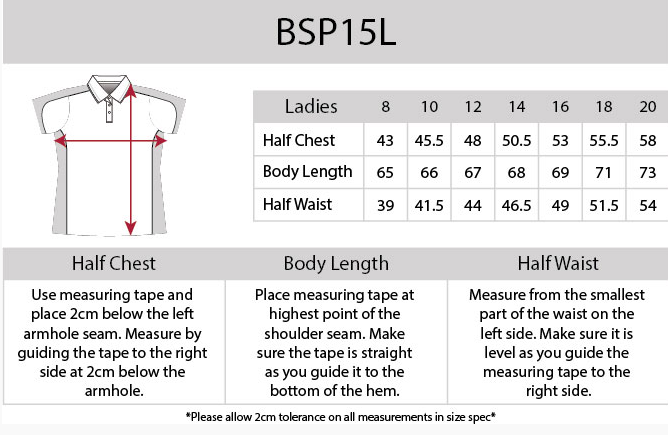 BSP15L

| Ladies | 8 | 10 | 12 | 14 | 16 | 18 | 20 |
|---|---|---|---|---|---|---|---|
| Half Chest | 43 | 45.5 | 48 | 50.5 | 53 | 55.5 | 58 |
| Body Length | 65 | 66 | 67 | 68 | 69 | 71 | 73 |
| Half Waist | 39 | 41.5 | 44 | 46.5 | 49 | 51.5 | 54 |

| Half Chest | Body Length | Half Waist |
|---|---|---|
| Use measuring tape and place 2cm below the left armhole seam. Measure by guiding the tape to the right side at 2cm below the armhole. | Place measuring tape at highest point of the shoulder seam. Make sure the tape is straight as you guide it to the bottom of the hem. | Measure from the smallest part of the waist on the left side. Make sure it is level as you guide the measuring tape to the right side. |

*Please allow 2cm tolerance on all measurements in size spec*